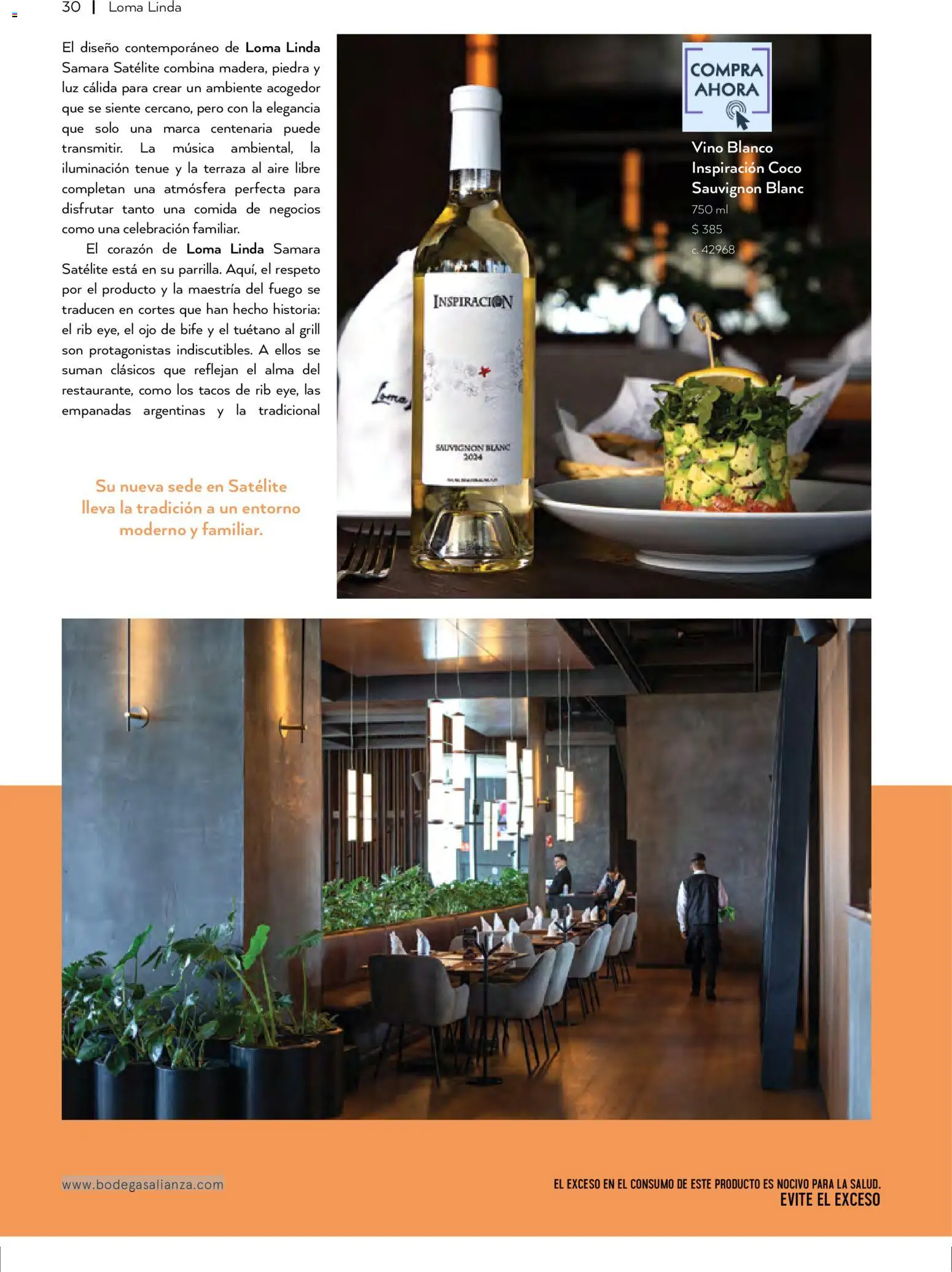 30 | Loma Linda

El diseño contemporáneo de Loma Linda Samara Satélite combina madera, piedra y luz cálida para crear un ambiente acogedor que se siente cercano, pero con la elegancia que solo una marca centenaria puede transmitir. La música ambiental, la iluminación tenue y la terraza al aire libre completan una atmósfera perfecta para disfrutar tanto una comida de negocios como una celebración familiar.

El corazón de Loma Linda Samara Satélite está en su parrilla. Aquí, el respeto por el producto y la maestría del fuego se traducen en cortes que han hecho historia: el rib eye, el ojo de bife y el tuétano al grill son protagonistas indiscutibles. A ellos se suman clásicos que reflejan el alma del restaurante, como los tacos de rib eye, las empanadas argentinas y la tradicional

Su nueva sede en Satélite lleva la tradición a un entorno moderno y familiar.

COMPRA AHORA

Vino Blanco
Inspiración Coco
Sauvignon Blanc
750 ml
$ 385
c. 42968

INSPIRACION
SAUVIGNON BLANC
2024

www.bodegasalianza.com

EL EXCESO EN EL CONSUMO DE ESTE PRODUCTO ES NOCIVO PARA LA SALUD.
EVITE EL EXCESO